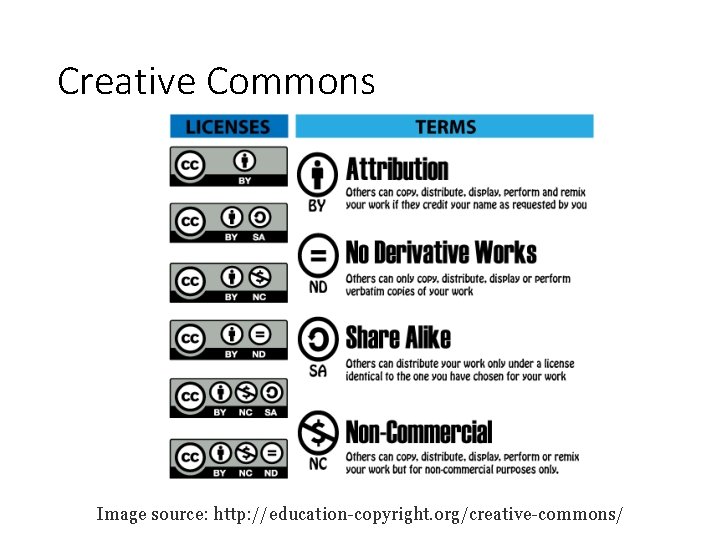 Creative Commons

LICENSES

cc BY

cc BY SA

cc BY NC

cc BY ND

cc BY NC SA

cc BY NC ND

TERMS

BY

Attribution

Others can copy, distribute, display, perform and remix your work if they credit your name as requested by you

ND

No Derivative Works

Others can only copy, distribute, display or perform verbatim copies of your work

SA

Share Alike

Others can distribute your work only under a license identical to the one you have chosen for your work

NC

Non-Commercial

Others can copy, distribute, display, perform or remix your work but for non-commercial purposes only.

Image source: http://education-copyright.org/creative-commons/